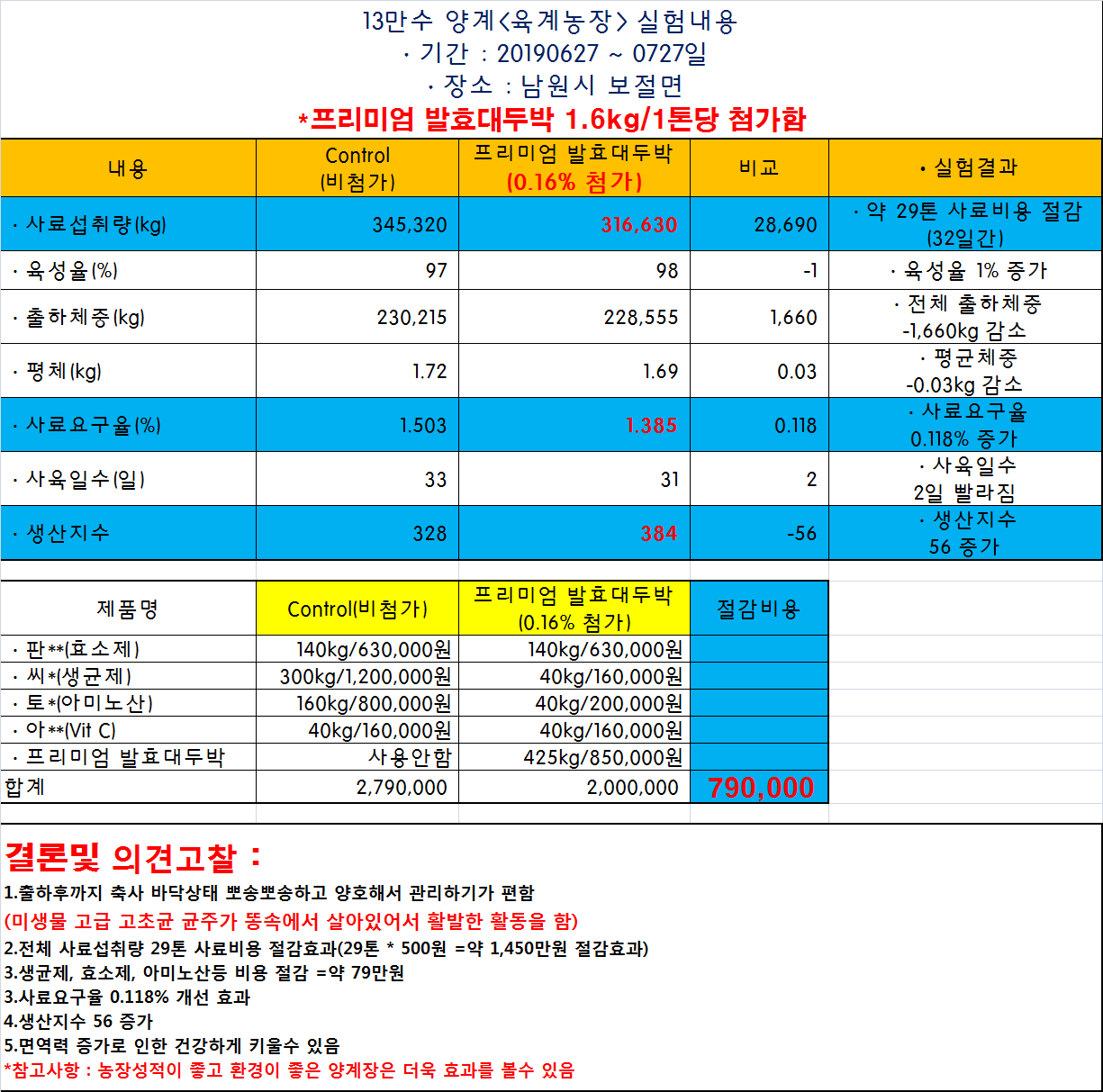 13만수 양계<육계농장> 실험내용
· 기간 : 20190627 ~ 0727일
· 장소 : 남원시 보절면
*프리미엄 발효대두박 1.6kg/1톤당 첨가함

| 내용 | Control (비첨가) | 프리미엄 발효대두박 (0.16% 첨가) | 비교 | · 실험결과 |
|---|---|---|---|---|
| · 사료섭취량(kg) | 345,320 | 316,630 | 28,690 | · 약 29톤 사료비용 절감 (32일간) |
| · 육성율(%) | 97 | 98 | -1 | · 육성율 1% 증가 |
| · 출하체중(kg) | 230,215 | 228,555 | 1,660 | · 전체 출하체중 -1,660kg 감소 |
| · 평체(kg) | 1.72 | 1.69 | 0.03 | · 평균체중 -0.03kg 감소 |
| · 사료요구율(%) | 1.503 | 1.385 | 0.118 | · 사료요구율 0.118% 증가 |
| · 사육일수(일) | 33 | 31 | 2 | · 사육일수 2일 빨라짐 |
| · 생산지수 | 328 | 384 | -56 | · 생산지수 56 증가 |

| 제품명 | Control(비첨가) | 프리미엄 발효대두박 (0.16% 첨가) | 절감비용 |
|---|---|---|---|
| · 판**(효소제) | 140kg/630,000원 | 140kg/630,000원 | |
| · 씨*(생균제) | 300kg/1,200,000원 | 40kg/160,000원 | |
| · 토*(아미노산) | 160kg/800,000원 | 40kg/200,000원 | |
| · 아**(Vit C) | 40kg/160,000원 | 40kg/160,000원 | |
| · 프리미엄 발효대두박 | 사용안함 | 425kg/850,000원 | |
| 합계 | 2,790,000 | 2,000,000 | 790,000 |

결론및 의견고찰 :
1.출하후까지 축사 바닥상태 뽀송뽀송하고 양호해서 관리하기가 편함
(미생물 고급 고초균 균주가 똥속에서 살아있어서 활발한 활동을 함)
2.전체 사료섭취량 29톤 사료비용 절감효과(29톤 * 500원 =약 1,450만원 절감효과)
3.생균제, 효소제, 아미노산등 비용 절감 =약 79만원
3.사료요구율 0.118% 개선 효과
4.생산지수 56 증가
5.면역력 증가로 인한 건강하게 키울수 있음
*참고사항 : 농장성적이 좋고 환경이 좋은 양계장은 더욱 효과를 볼수 있음